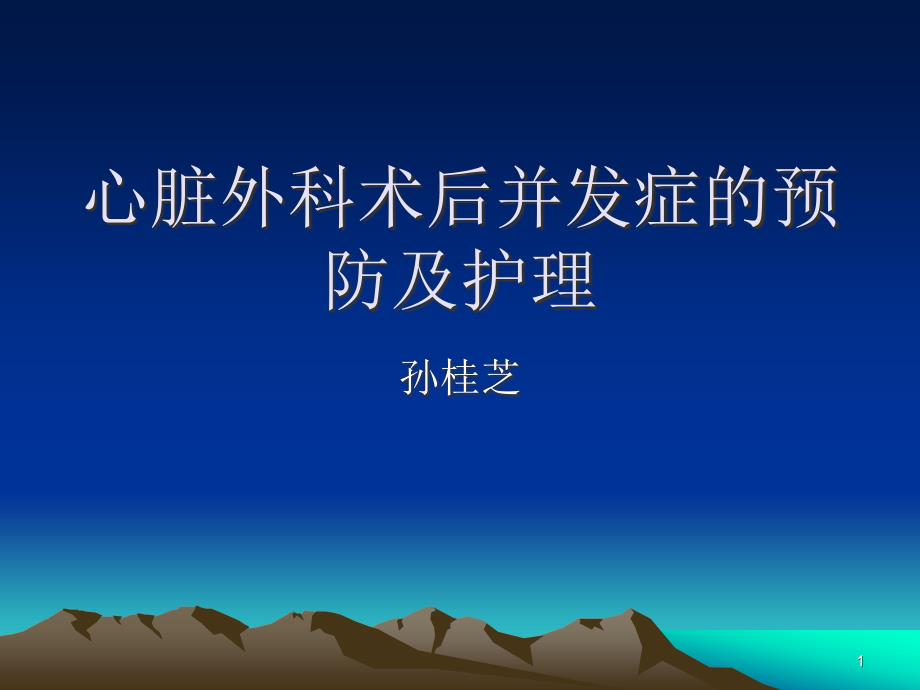 心脏外科术后并发症的预防及护理

孙桂芝

1